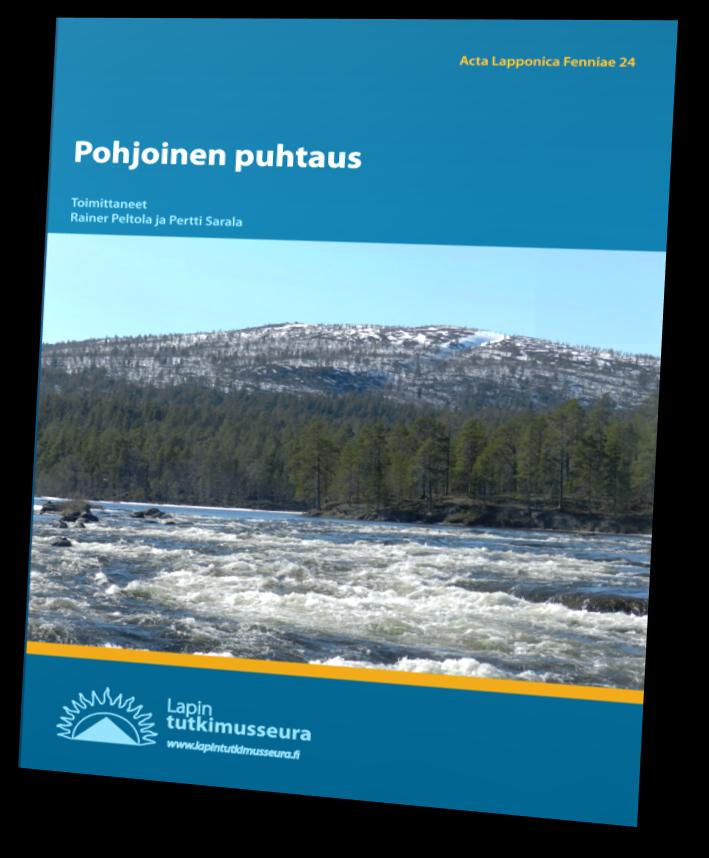 Acta Lapponica Fenniae 24

Pohjoinen puhtaus

Toimittaneet
Rainer Peltola ja Pertti Sarala

Lapin
tutkimusseura
www.lapintutkimusseura.fi